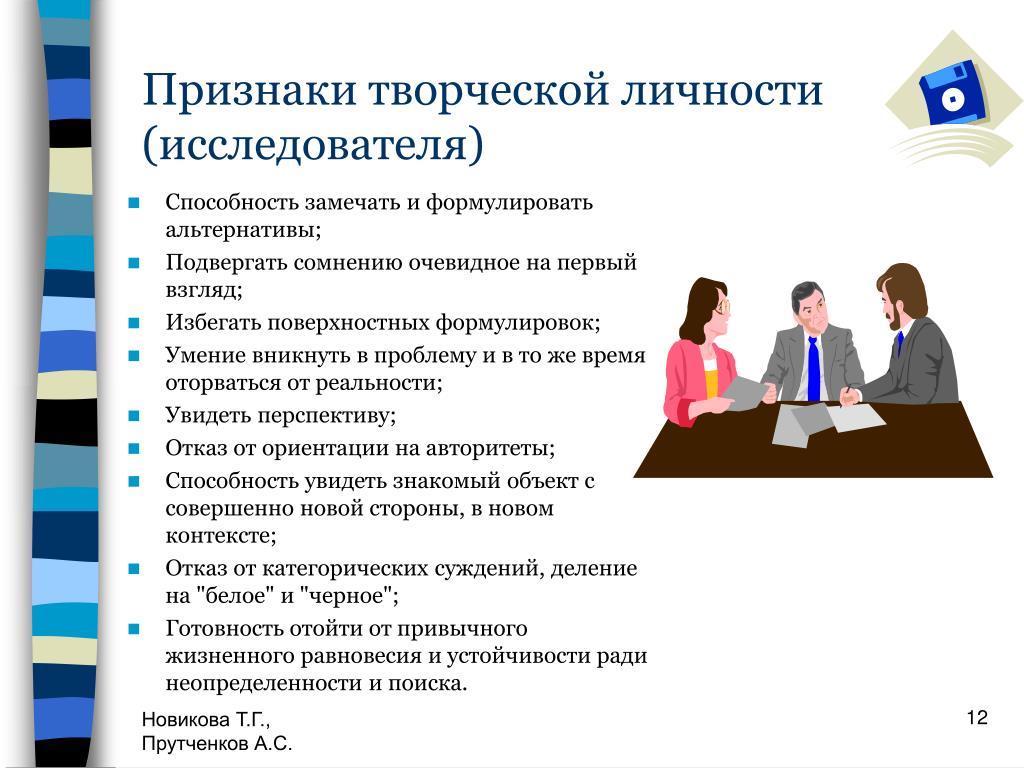 Признаки творческой личности (исследователя)

- Способность замечать и формулировать альтернативы;
- Подвергать сомнению очевидное на первый взгляд;
- Избегать поверхностных формулировок;
- Умение вникнуть в проблему и в то же время оторваться от реальности;
- Увидеть перспективу;
- Отказ от ориентации на авторитеты;
- Способность увидеть знакомый объект с совершенно новой стороны, в новом контексте;
- Отказ от категорических суждений, деление на "белое" и "черное";
- Готовность отойти от привычного жизненного равновесия и устойчивости ради неопределенности и поиска.

Новикова Т.Г.,
Прутченков А.С.

12